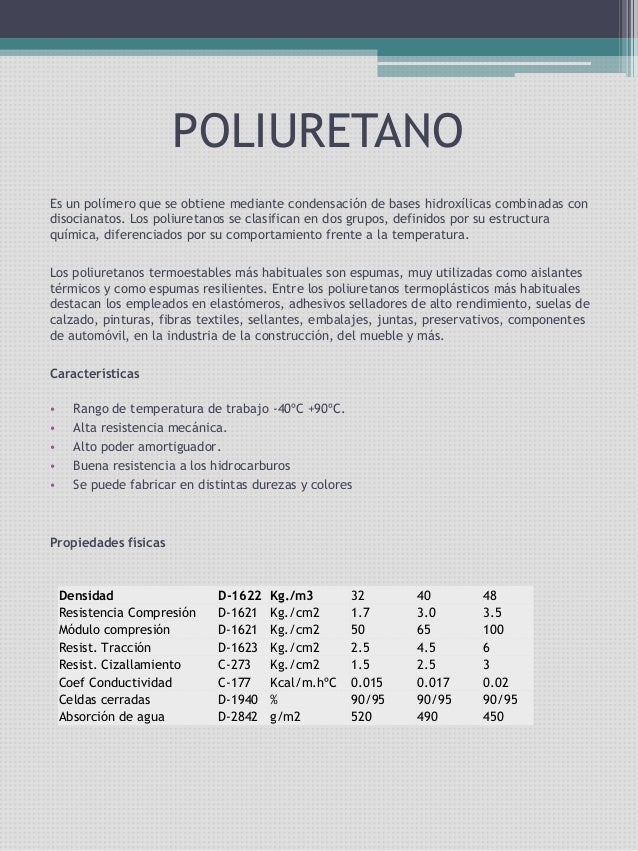 POLIURETANO

Es un polímero que se obtiene mediante condensación de bases hidroxílicas combinadas con disocianatos. Los poliuretanos se clasifican en dos grupos, definidos por su estructura química, diferenciados por su comportamiento frente a la temperatura.

Los poliuretanos termoestables más habituales son espumas, muy utilizadas como aislantes térmicos y como espumas resilientes. Entre los poliuretanos termoplásticos más habituales destacan los empleados en elastómeros, adhesivos selladores de alto rendimiento, suelas de calzado, pinturas, fibras textiles, sellantes, embalajes, juntas, preservativos, componentes de automóvil, en la industria de la construcción, del mueble y más.

Características

• Rango de temperatura de trabajo -40ºC +90ºC.
• Alta resistencia mecánica.
• Alto poder amortiguador.
• Buena resistencia a los hidrocarburos
• Se puede fabricar en distintas durezas y colores

Propiedades físicas

| Densidad | D-1622 | Kg./m3 | 32 | 40 | 48 |
|---|---|---|---|---|---|
| Resistencia Compresión | D-1621 | Kg./cm2 | 1.7 | 3.0 | 3.5 |
| Módulo compresión | D-1621 | Kg./cm2 | 50 | 65 | 100 |
| Resist. Tracción | D-1623 | Kg./cm2 | 2.5 | 4.5 | 6 |
| Resist. Cizallamiento | C-273 | Kg./cm2 | 1.5 | 2.5 | 3 |
| Coef Conductividad | C-177 | Kcal/m.hºC | 0.015 | 0.017 | 0.02 |
| Celdas cerradas | D-1940 | % | 90/95 | 90/95 | 90/95 |
| Absorción de agua | D-2842 | g/m2 | 520 | 490 | 450 |